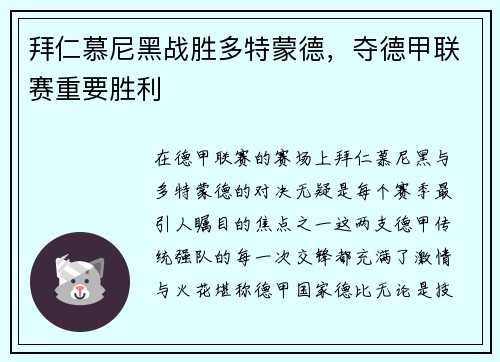 拜仁慕尼黑战胜多特蒙德，夺德甲联赛重要胜利

在德甲联赛的赛场上拜仁慕尼黑与多特蒙德的对决无疑是每个赛季最引人瞩目的焦点之一这两支德甲传统强队的每一次交锋都充满了激情与火花堪称德甲国家德比无论是技